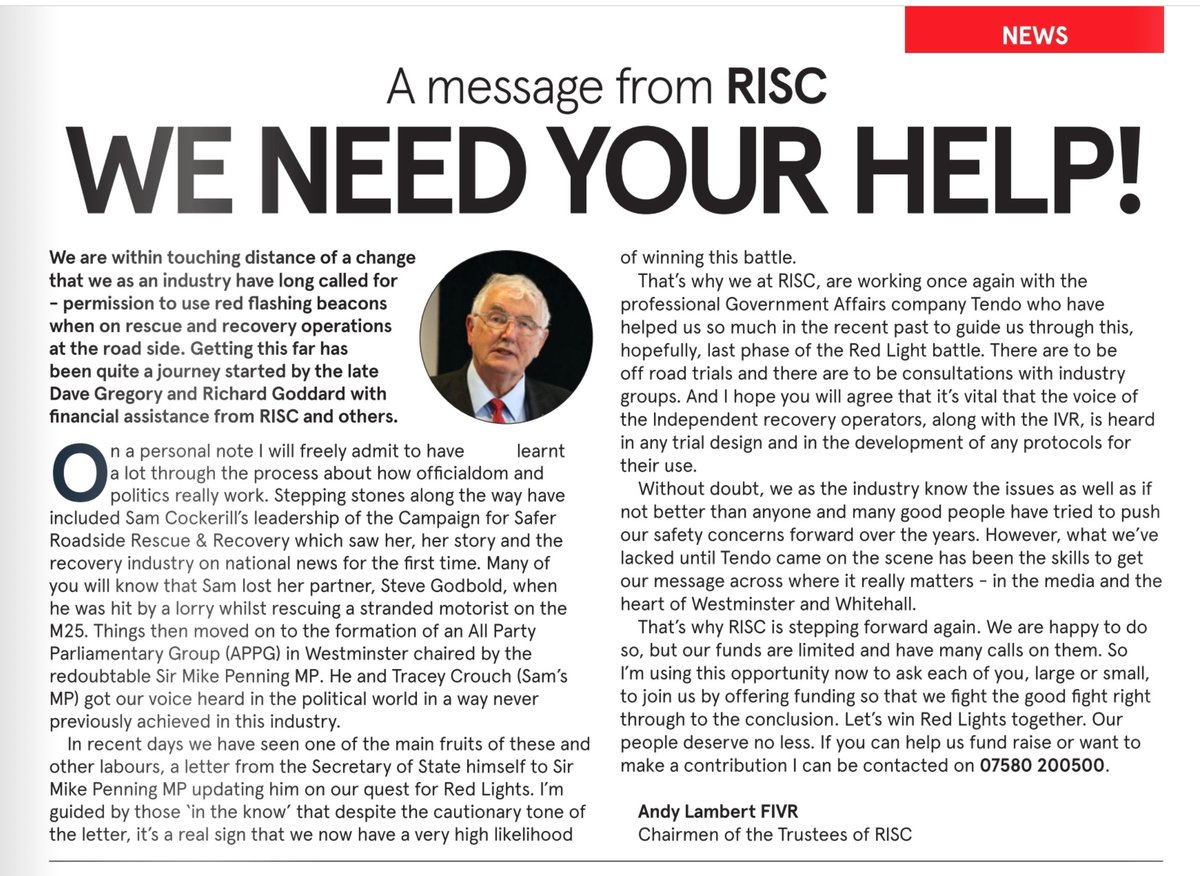 NEWS

A message from RISC

WE NEED YOUR HELP!

We are within touching distance of a change that we as an industry have long called for - permission to use red flashing beacons when on rescue and recovery operations at the road side. Getting this far has been quite a journey started by the late Dave Gregory and Richard Goddard with financial assistance from RISC and others.

On a personal note I will freely admit to have learnt a lot through the process about how officialdom and politics really work. Stepping stones along the way have included Sam Cockerill's leadership of the Campaign for Safer Roadside Rescue & Recovery which saw her, her story and the recovery industry on national news for the first time. Many of you will know that Sam lost her partner, Steve Godbold, when he was hit by a lorry whilst rescuing a stranded motorist on the M25. Things then moved on to the formation of an All Party Parliamentary Group (APPG) in Westminster chaired by the redoubtable Sir Mike Penning MP. He and Tracey Crouch (Sam's MP) got our voice heard in the political world in a way never previously achieved in this industry.

In recent days we have seen one of the main fruits of these and other labours, a letter from the Secretary of State himself to Sir Mike Penning MP updating him on our quest for Red Lights. I'm guided by those 'in the know' that despite the cautionary tone of the letter, it's a real sign that we now have a very high likelihood of winning this battle.

That's why we at RISC, are working once again with the professional Government Affairs company Tendo who have helped us so much in the recent past to guide us through this, hopefully, last phase of the Red Light battle. There are to be off road trials and there are to be consultations with industry groups. And I hope you will agree that it's vital that the voice of the Independent recovery operators, along with the IVR, is heard in any trial design and in the development of any protocols for their use.

Without doubt, we as the industry know the issues as well as if not better than anyone and many good people have tried to push our safety concerns forward over the years. However, what we've lacked until Tendo came on the scene has been the skills to get our message across where it really matters - in the media and the heart of Westminster and Whitehall.

That's why RISC is stepping forward again. We are happy to do so, but our funds are limited and have many calls on them. So I'm using this opportunity now to ask each of you, large or small, to join us by offering funding so that we fight the good fight right through to the conclusion. Let's win Red Lights together. Our people deserve no less. If you can help us fund raise or want to make a contribution I can be contacted on 07580 200500.

Andy Lambert FIVR
Chairmen of the Trustees of RISC